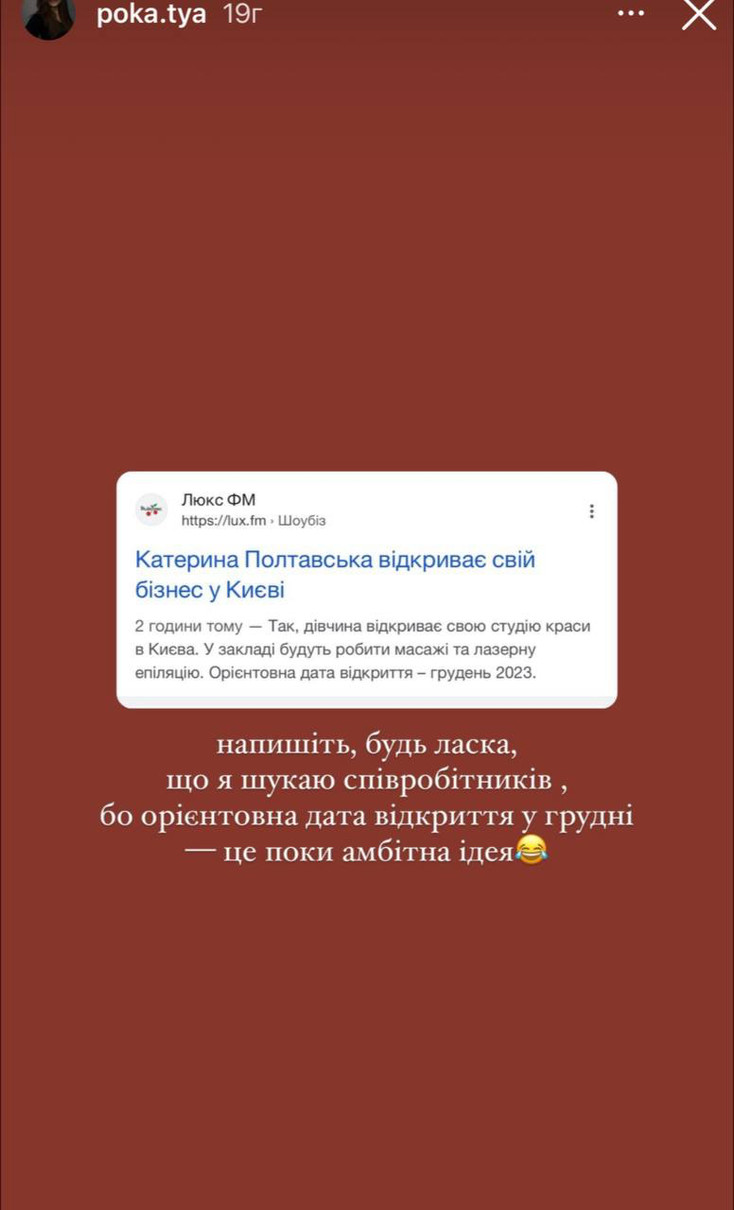 poka.tya 19г

Люкс ФМ
https://lux.fm › Шоубіз

Катерина Полтавська відкриває свій бізнес у Києві

2 години тому — Так, дівчина відкриває свою студію краси в Києва. У закладі будуть робити масажі та лазерну епіляцію. Орієнтовна дата відкриття – грудень 2023.

напишіть, будь ласка,
що я шукаю співробітників ,
бо орієнтовна дата відкриття у грудні
— це поки амбітна ідея😂